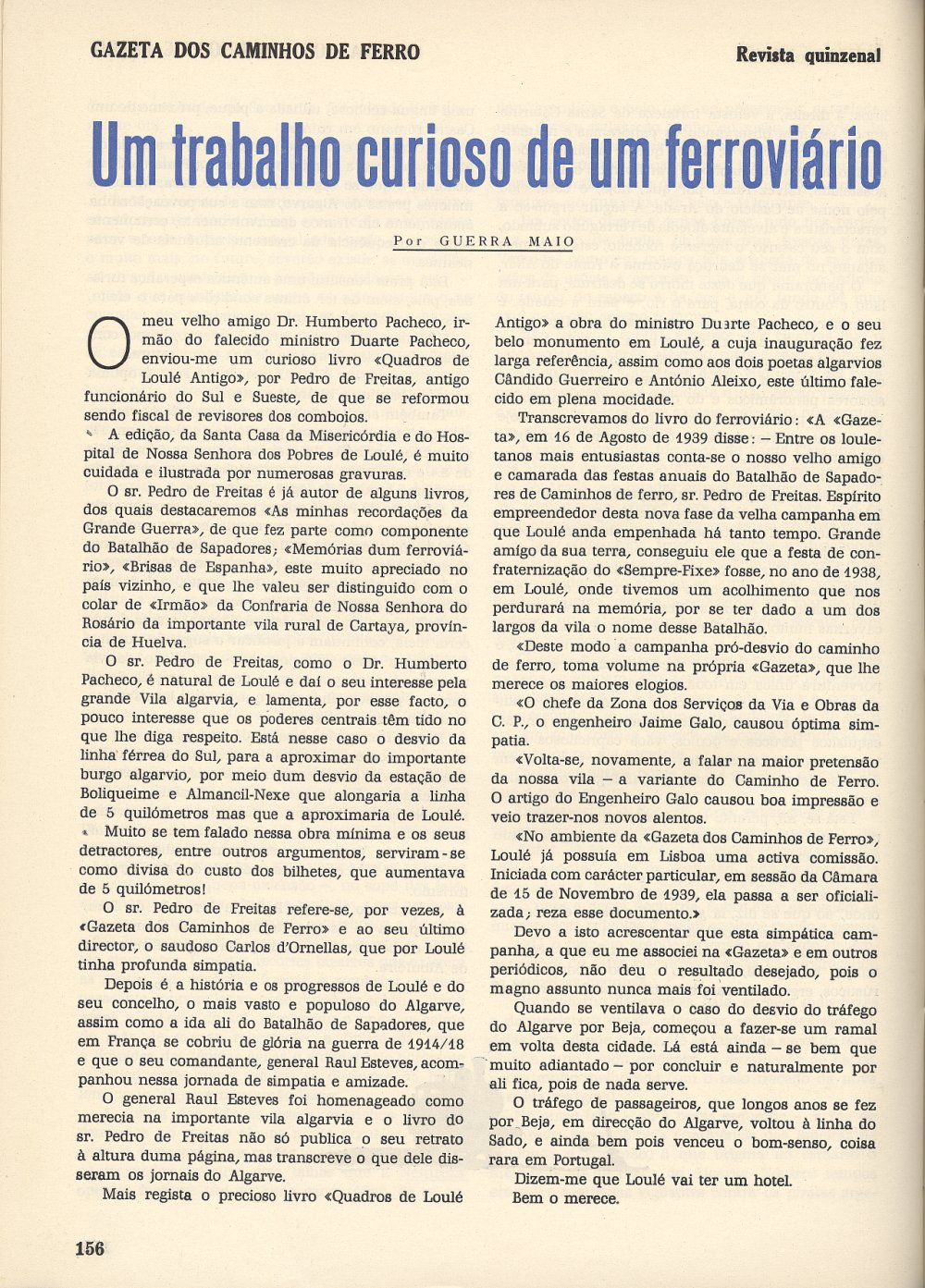 GAZETA DOS CAMINHOS DE FERRO

Revista quinzenal

Um trabalho curioso de um ferroviário

Por GUERRA MAIO

O meu velho amigo Dr. Humberto Pacheco, irmão do falecido ministro Duarte Pacheco, enviou-me um curioso livro «Quadros de Loulé Antigo», por Pedro de Freitas, antigo funcionário do Sul e Sueste, de que se reformou sendo fiscal de revisores dos comboios.

A edição, da Santa Casa da Misericórdia e do Hospital de Nossa Senhora dos Pobres de Loulé, é muito cuidada e ilustrada por numerosas gravuras.

O sr. Pedro de Freitas é já autor de alguns livros, dos quais destacaremos «As minhas recordações da Grande Guerra», de que fez parte como componente do Batalhão de Sapadores; «Memórias dum ferroviário», «Brisas de Espanha», este muito apreciado no país vizinho, e que lhe valeu ser distinguido com o colar de «Irmão» da Confraria de Nossa Senhora do Rosário da importante vila rural de Cartaya, província de Huelva.

O sr. Pedro de Freitas, como o Dr. Humberto Pacheco, é natural de Loulé e daí o seu interesse pela grande Vila algarvia, e lamenta, por esse facto, o pouco interesse que os poderes centrais têm tido no que lhe diga respeito. Está nesse caso o desvio da linha férrea do Sul, para a aproximar do importante burgo algarvio, por meio dum desvio da estação de Boliqueime e Almancil-Nexe que alongaria a linha de 5 quilómetros mas que a aproximaria de Loulé.

Muito se tem falado nessa obra mínima e os seus detractores, entre outros argumentos, serviram-se como divisa do custo dos bilhetes, que aumentava de 5 quilómetros!

O sr. Pedro de Freitas refere-se, por vezes, à «Gazeta dos Caminhos de Ferro» e ao seu último director, o saudoso Carlos d'Ornellas, que por Loulé tinha profunda simpatia.

Depois é a história e os progressos de Loulé e do seu concelho, o mais vasto e populoso do Algarve, assim como a ida ali do Batalhão de Sapadores, que em França se cobriu de glória na guerra de 1914/18 e que o seu comandante, general Raul Esteves, acompanhou nessa jornada de simpatia e amizade.

O general Raul Esteves foi homenageado como merecia na importante vila algarvia e o livro do sr. Pedro de Freitas não só publica o seu retrato à altura duma página, mas transcreve o que dele disseram os jornais do Algarve.

Mais regista o precioso livro «Quadros de Loulé Antigo» a obra do ministro Duarte Pacheco, e o seu belo monumento em Loulé, a cuja inauguração fez larga referência, assim como aos dois poetas algarvios Cândido Guerreiro e António Aleixo, este último falecido em plena mocidade.

Transcrevamos do livro do ferroviário: «A «Gazeta», em 16 de Agosto de 1939 disse: — Entre os louletanos mais entusiastas conta-se o nosso velho amigo e camarada das festas anuais do Batalhão de Sapadores de Caminhos de ferro, sr. Pedro de Freitas. Espírito empreendedor desta nova fase da velha campanha em que Loulé anda empenhada há tanto tempo. Grande amigo da sua terra, conseguiu ele que a festa de confraternização do «Sempre-Fixe» fosse, no ano de 1938, em Loulé, onde tivemos um acolhimento que nos perdurará na memória, por se ter dado a um dos largos da vila o nome desse Batalhão.

«Deste modo a campanha pró-desvio do caminho de ferro, toma volume na própria «Gazeta», que lhe merece os maiores elogios.

«O chefe da Zona dos Serviços da Via e Obras da C. P., o engenheiro Jaime Galo, causou óptima simpatia.

«Volta-se, novamente, a falar na maior pretensão da nossa vila — a variante do Caminho de Ferro. O artigo do Engenheiro Galo causou boa impressão e veio trazer-nos novos alentos.

«No ambiente da «Gazeta dos Caminhos de Ferro», Loulé já possuía em Lisboa uma activa comissão. Iniciada com carácter particular, em sessão da Câmara de 15 de Novembro de 1939, ela passa a ser oficializada; reza esse documento.»

Devo a isto acrescentar que esta simpática campanha, a que eu me associei na «Gazeta» e em outros periódicos, não deu o resultado desejado, pois o magno assunto nunca mais foi ventilado.

Quando se ventilava o caso do desvio do tráfego do Algarve por Beja, começou a fazer-se um ramal em volta desta cidade. Lá está ainda — se bem que muito adiantado — por concluir e naturalmente por ali fica, pois de nada serve.

O tráfego de passageiros, que longos anos se fez por Beja, em direcção do Algarve, voltou à linha do Sado, e ainda bem pois venceu o bom-senso, coisa rara em Portugal.

Dizem-me que Loulé vai ter um hotel.

Bem o merece.

156